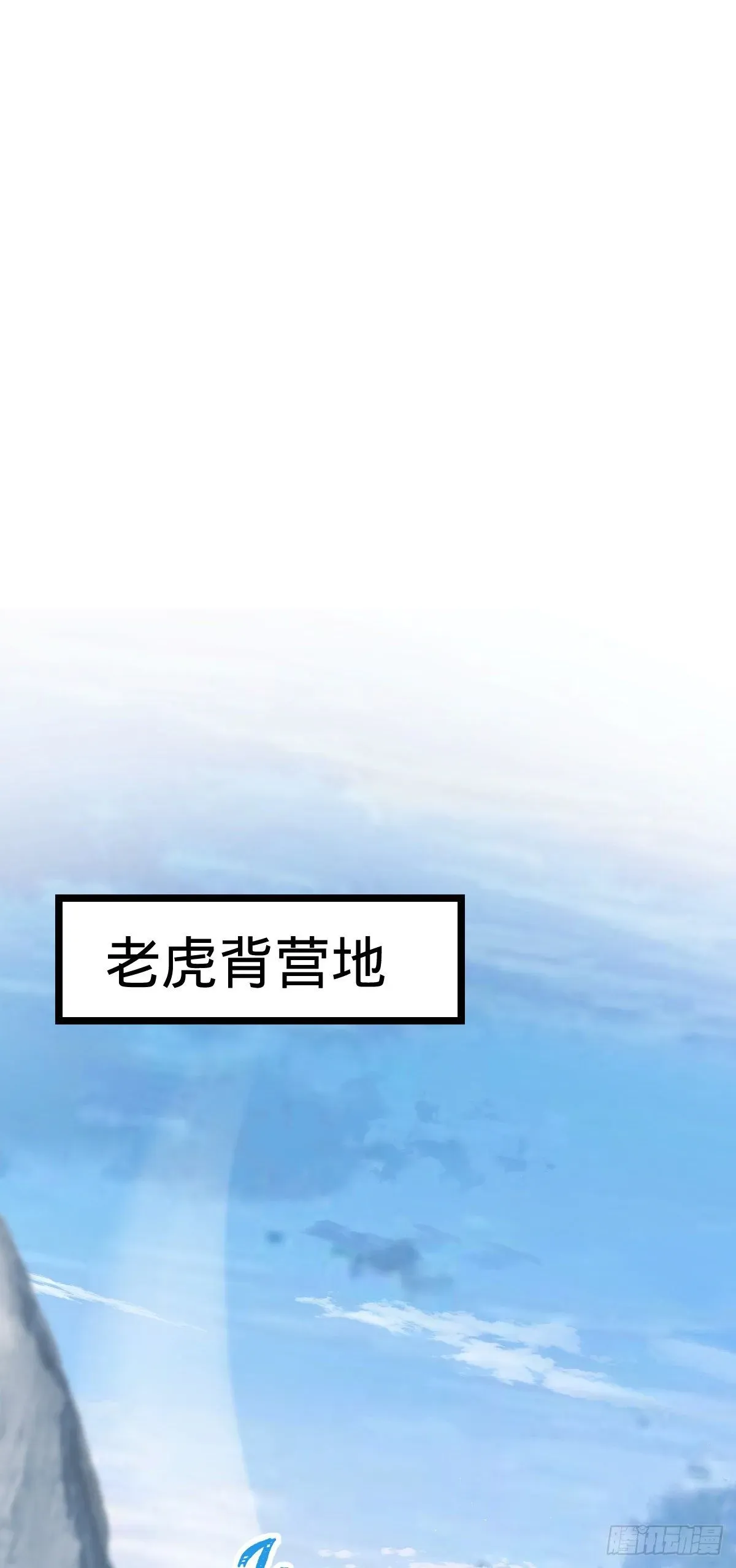 老虎背营地

腾讯动漫